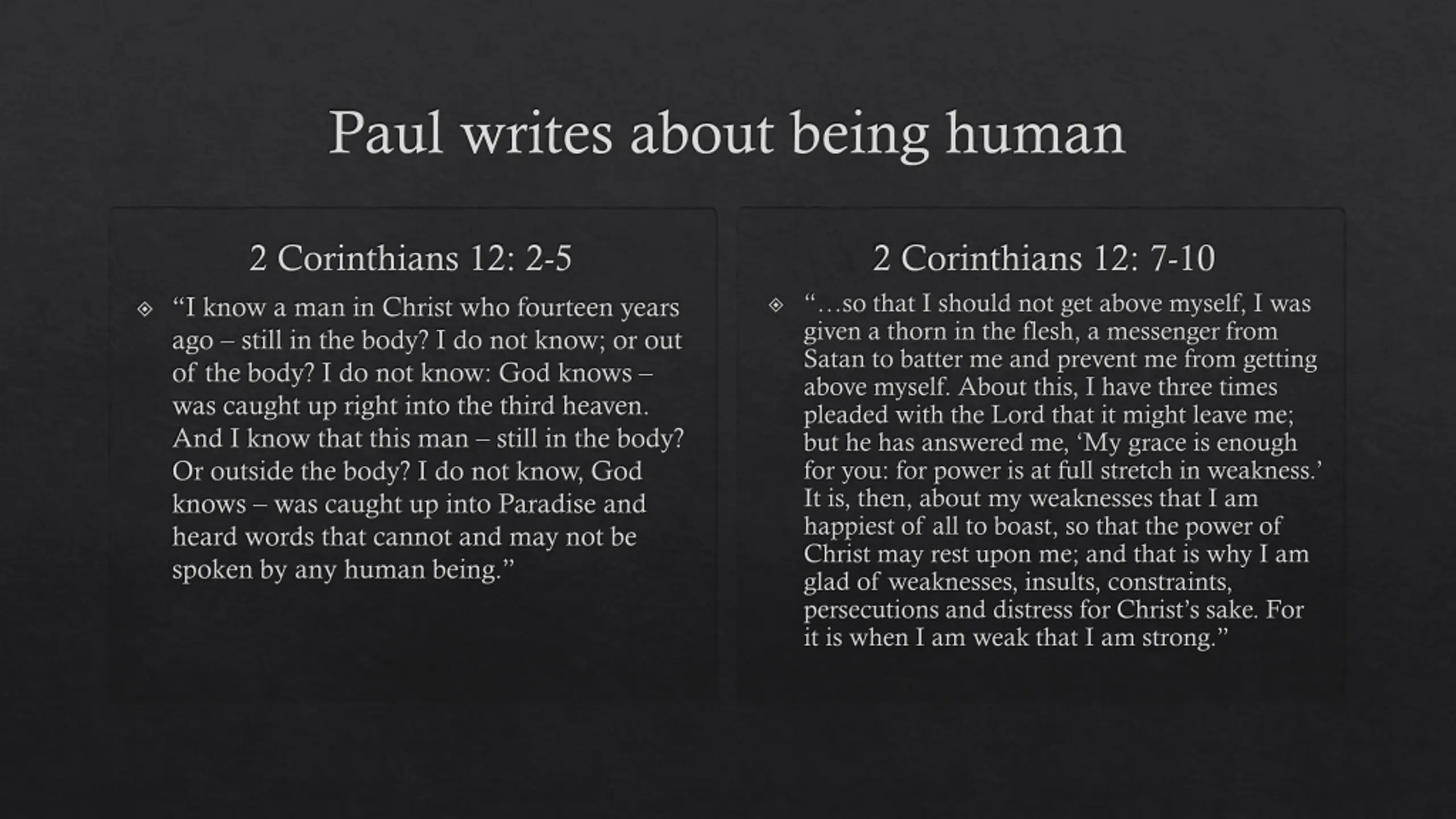 Paul writes about being human

2 Corinthians 12: 2-5

“I know a man in Christ who fourteen years ago – still in the body? I do not know; or out of the body? I do not know: God knows – was caught up right into the third heaven. And I know that this man – still in the body? Or outside the body? I do not know, God knows – was caught up into Paradise and heard words that cannot and may not be spoken by any human being.”

2 Corinthians 12: 7-10

“…so that I should not get above myself, I was given a thorn in the flesh, a messenger from Satan to batter me and prevent me from getting above myself. About this, I have three times pleaded with the Lord that it might leave me; but he has answered me, ‘My grace is enough for you: for power is at full stretch in weakness.’ It is, then, about my weaknesses that I am happiest of all to boast, so that the power of Christ may rest upon me; and that is why I am glad of weaknesses, insults, constraints, persecutions and distress for Christ’s sake. For it is when I am weak that I am strong.”